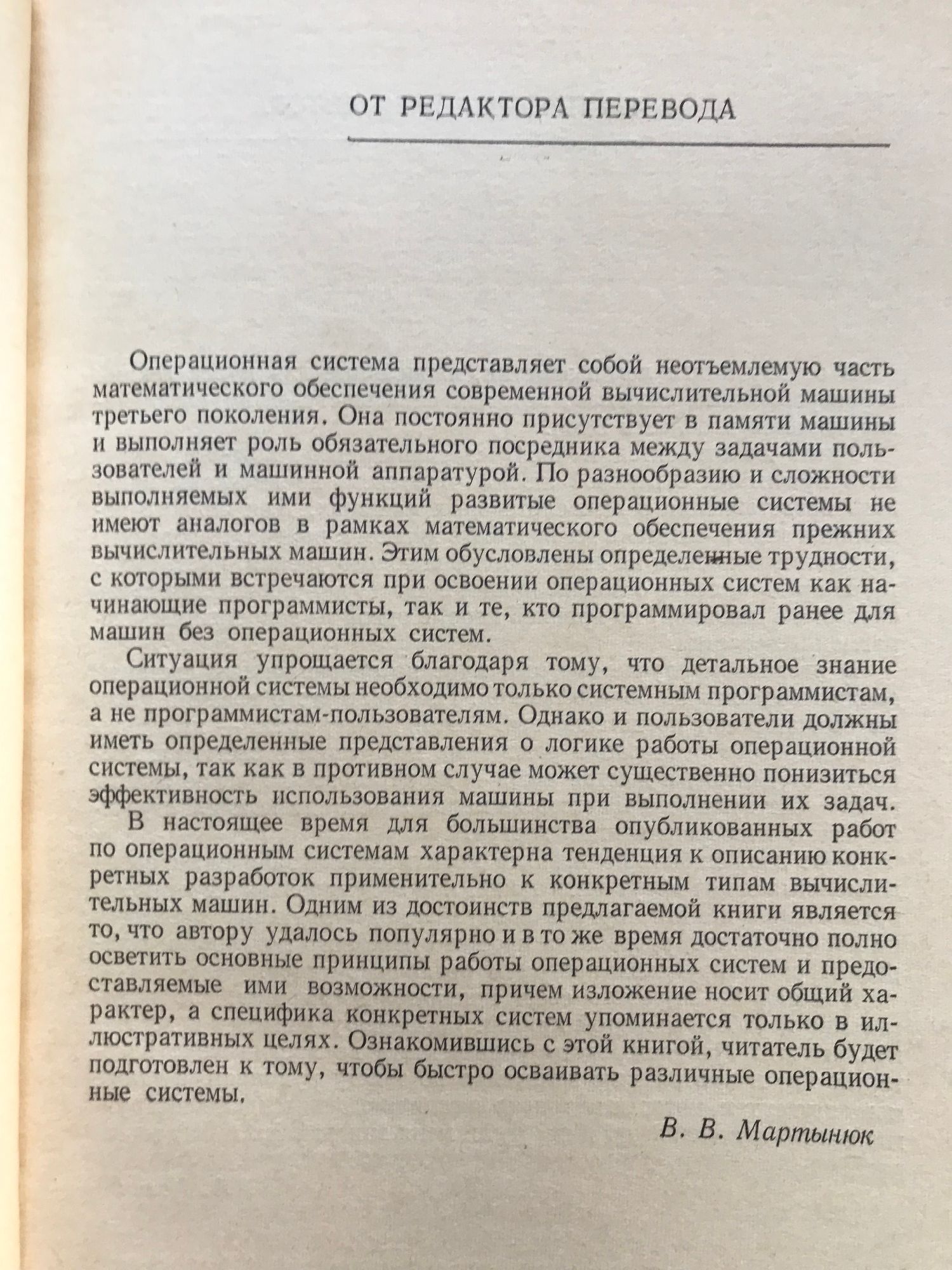 ОТ РЕДАКТОРА ПЕРЕВОДА

Операционная система представляет собой неотъемлемую часть математического обеспечения современной вычислительной машины третьего поколения. Она постоянно присутствует в памяти машины и выполняет роль обязательного посредника между задачами пользователей и машинной аппаратурой. По разнообразию и сложности выполняемых ими функций развитые операционные системы не имеют аналогов в рамках математического обеспечения прежних вычислительных машин. Этим обусловлены определенные трудности, с которыми встречаются при освоении операционных систем как начинающие программисты, так и те, кто программировал ранее для машин без операционных систем.

Ситуация упрощается благодаря тому, что детальное знание операционной системы необходимо только системным программистам, а не программистам-пользователям. Однако и пользователи должны иметь определенные представления о логике работы операционной системы, так как в противном случае может существенно понизиться эффективность использования машины при выполнении их задач.

В настоящее время для большинства опубликованных работ по операционным системам характерна тенденция к описанию конкретных разработок применительно к конкретным типам вычислительных машин. Одним из достоинств предлагаемой книги является то, что автору удалось популярно и в то же время достаточно полно осветить основные принципы работы операционных систем и предоставляемые ими возможности, причем изложение носит общий характер, а специфика конкретных систем упоминается только в иллюстративных целях. Ознакомившись с этой книгой, читатель будет подготовлен к тому, чтобы быстро осваивать различные операционные системы.

В. В. Мартынюк